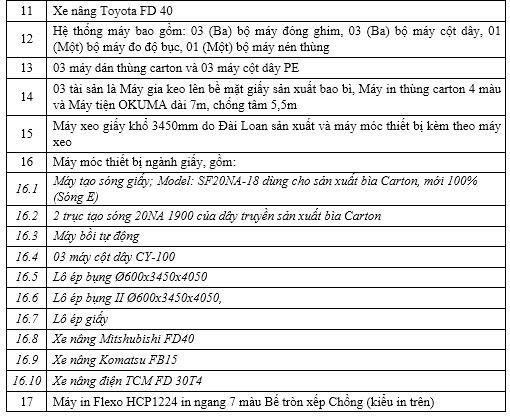 | 11 | Xe nâng Toyota FD 40 |
|---|---|
| 12 | Hệ thống máy bao gồm: 03 (Ba) bộ máy đóng ghim, 03 (Ba) bộ máy cột dây, 01 (Một) bộ máy đo độ bục, 01 (Một) bộ máy nén thùng |
| 13 | 03 máy dán thùng carton và 03 máy cột dây PE |
| 14 | 03 tài sản là Máy gia keo lên bề mặt giấy sản xuất bao bì, Máy in thùng carton 4 màu và Máy tiện OKUMA dài 7m, chống tâm 5,5m |
| 15 | Máy xeo giấy khổ 3450mm do Đài Loan sản xuất và máy móc thiết bị kèm theo máy xeo |
| 16 | Máy móc thiết bị ngành giấy, gồm: |
| 16.1 | Máy tạo sóng giấy; Model: SF20NA-18 dùng cho sản xuất bìa Carton, mới 100% (Sóng E) |
| 16.2 | 2 trục tạo sóng 20NA 1900 của dây truyền sản xuất bìa Carton |
| 16.3 | Máy bồi tự động |
| 16.4 | 03 máy cột dây CY-100 |
| 16.5 | Lô ép bụng Ø600x3450x4050 |
| 16.6 | Lô ép bụng II Ø600x3450x4050, |
| 16.7 | Lô ép giấy |
| 16.8 | Xe nâng Mitshubishi FD40 |
| 16.9 | Xe nâng Komatsu FB15 |
| 16.10 | Xe nâng điện TCM FD 30T4 |
| 17 | Máy in Flexo HCP1224 in ngang 7 màu Bế tròn xếp Chồng (kiểu in trên) |